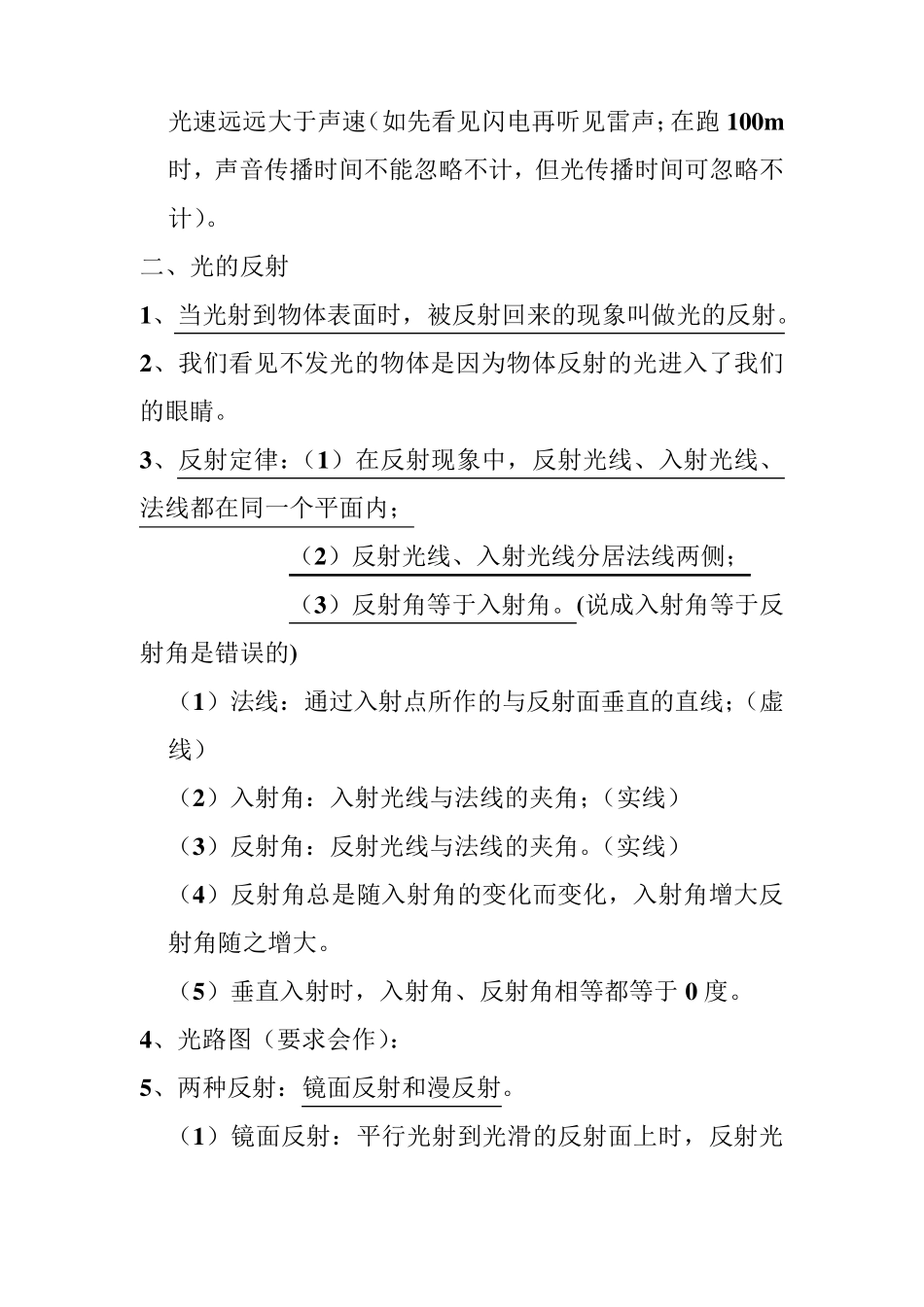 光速远远大于声速（如先看见闪电再听见雷声；在跑 100m 时，声音传播时间不能忽略不计，但光传播时间可忽略不计）。

二、光的反射

1、当光射到物体表面时，被反射回来的现象叫做光的反射。

2、我们看见不发光的物体是因为物体反射的光进入了我们的眼睛。

3、反射定律：（1）在反射现象中，反射光线、入射光线、法线都在同一个平面内；

（2）反射光线、入射光线分居法线两侧；

（3）反射角等于入射角。(说成入射角等于反射角是错误的)

（1）法线：通过入射点所作的与反射面垂直的直线；（虚线）

（2）入射角：入射光线与法线的夹角；（实线）

（3）反射角：反射光线与法线的夹角。（实线）

（4）反射角总是随入射角的变化而变化，入射角增大反射角随之增大。

（5）垂直入射时，入射角、反射角相等都等于 0 度。

4、光路图（要求会作）：

5、两种反射：镜面反射和漫反射。

（1）镜面反射：平行光射到光滑的反射面上时，反射光